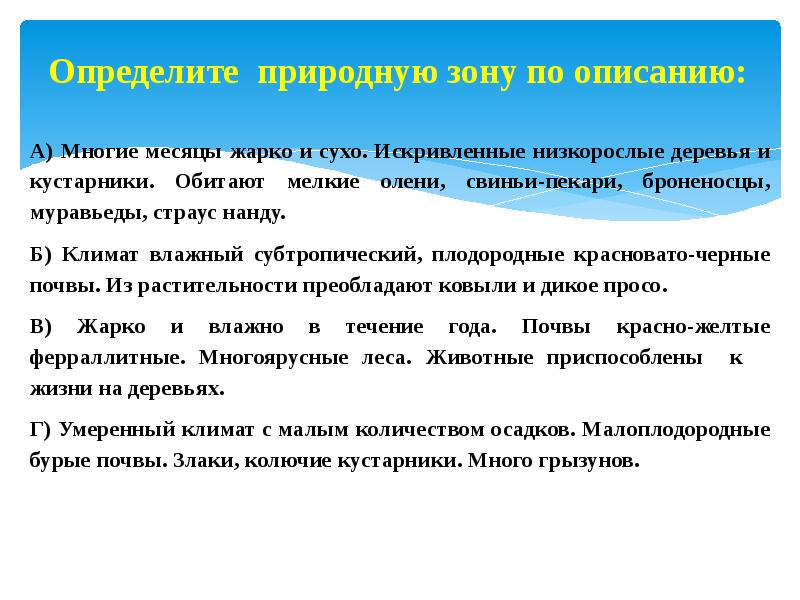 Определите природную зону по описанию:

А) Многие месяцы жарко и сухо. Искривленные низкорослые деревья и кустарники. Обитают мелкие олени, свиньи-пекари, броненосцы, муравьеды, страус нанду.

Б) Климат влажный субтропический, плодородные красновато-черные почвы. Из растительности преобладают ковыли и дикое просо.

В) Жарко и влажно в течение года. Почвы красно-желтые ферраллитные. Многоярусные леса. Животные приспособлены к жизни на деревьях.

Г) Умеренный климат с малым количеством осадков. Малоплодородные бурые почвы. Злаки, колючие кустарники. Много грызунов.